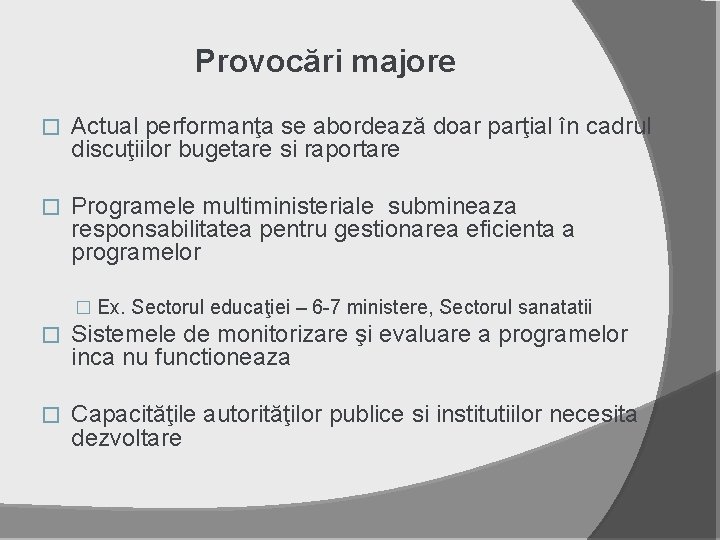 Provocări majore

□ Actual performanţa se abordează doar parţial în cadrul discuţiilor bugetare si raportare

□ Programele multiministeriale submineaza responsabilitatea pentru gestionarea eficienta a programelor

□ Ex. Sectorul educaţiei – 6-7 ministere, Sectorul sanatatii

□ Sistemele de monitorizare şi evaluare a programelor inca nu functioneaza

□ Capacităţile autorităţilor publice si institutiilor necesita dezvoltare